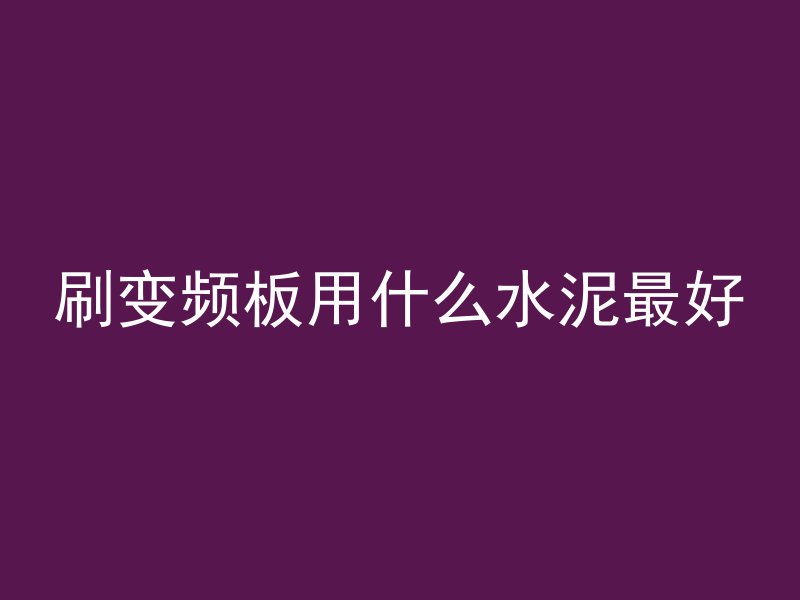 刷变频板用什么水泥最好